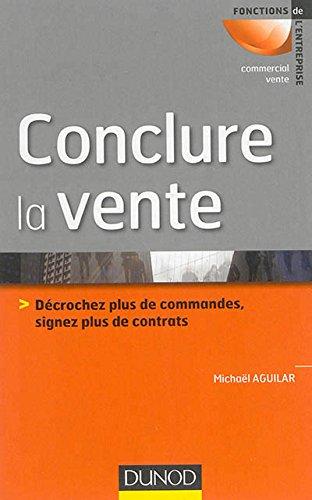 FONCTIONS de L'ENTREPRISE

commercial
vente

Conclure la vente

> Décrochez plus de commandes, signez plus de contrats

Michaël AGUILAR

DUNOD